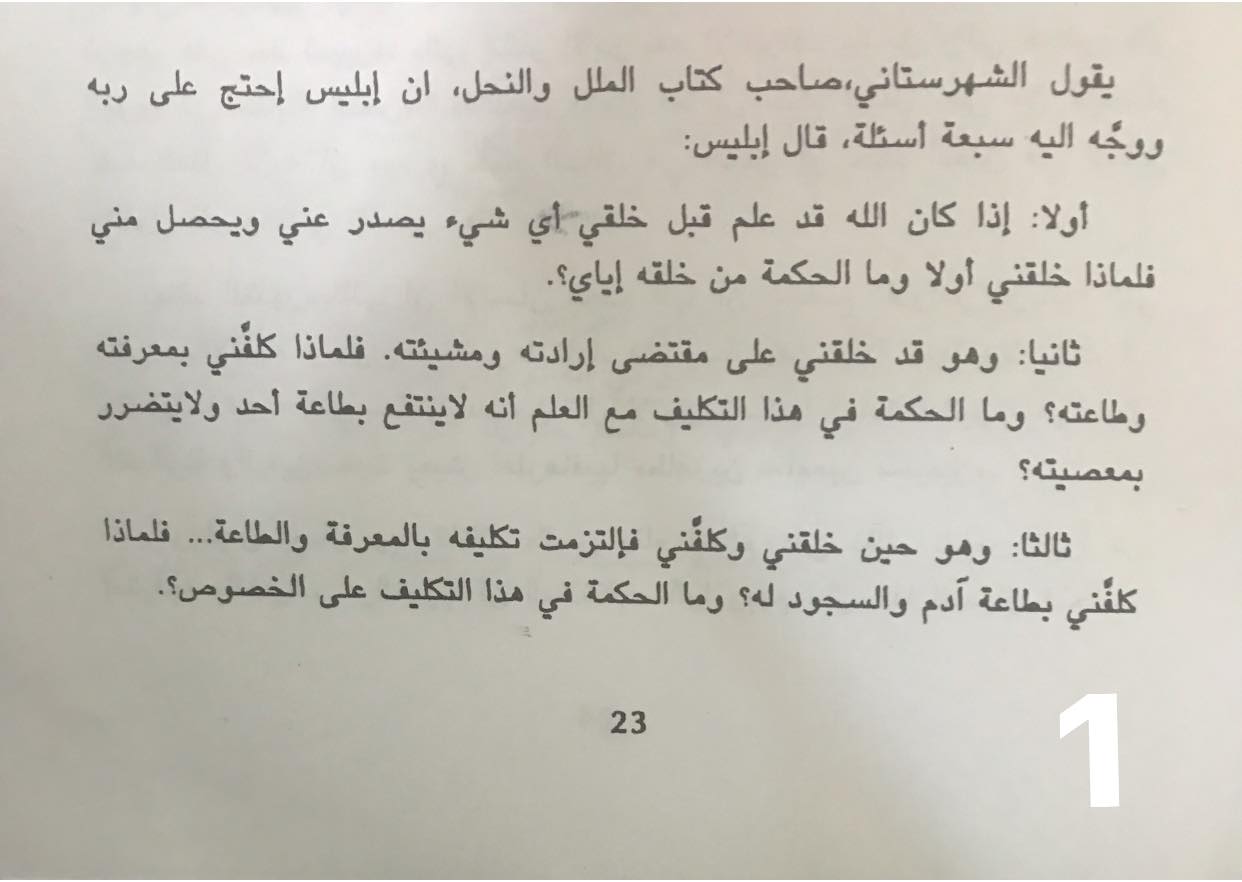 يقول الشهرستاني،صاحب كتاب الملل والنحل، ان إبليس إحتج على ربه ووجّه اليه سبعة أسئلة، قال إبليس:

أولا: إذا كان الله قد علم قبل خلقي أي شيء يصدر عني ويحصل مني فلماذا خلقني أولا وما الحكمة من خلقه إياي؟.

ثانيا: وهو قد خلقني على مقتضى إرادته ومشيئته. فلماذا كلفّني بمعرفته وطاعته؟ وما الحكمة في هذا التكليف مع العلم أنه لاينتفع بطاعة أحد ولايتضرر بمعصيته؟

ثالثا: وهو حين خلقني وكلفّني فإلتزمت تكليفه بالمعرفة والطاعة... فلماذا كلفّني بطاعة آدم والسجود له؟ وما الحكمة في هذا التكليف على الخصوص؟.

23

1